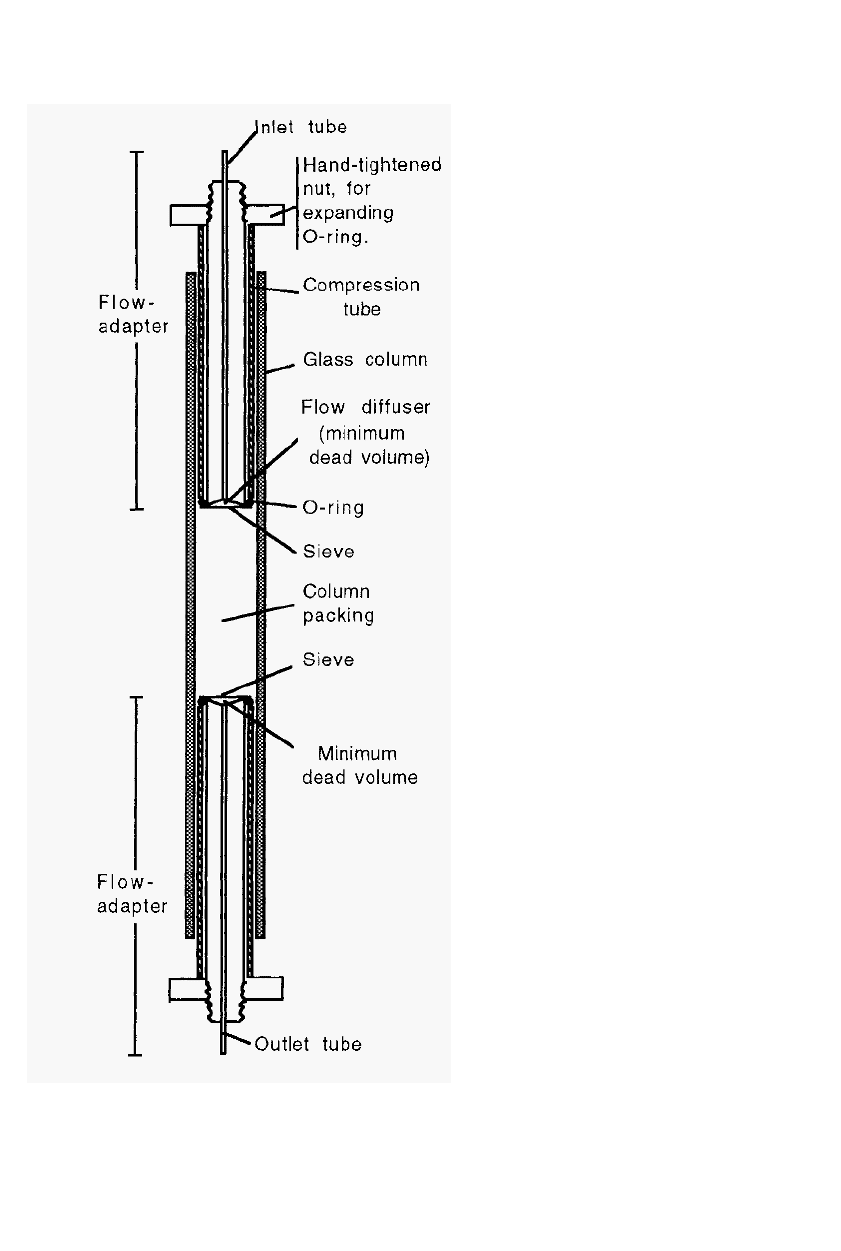 Inlet tube

Hand-tightened nut, for expanding O-ring.

Flow-adapter

Compression tube

Glass column

Flow diffuser (minimum dead volume)

O-ring

Sieve

Column packing

Sieve

Minimum dead volume

Flow-adapter

Outlet tube